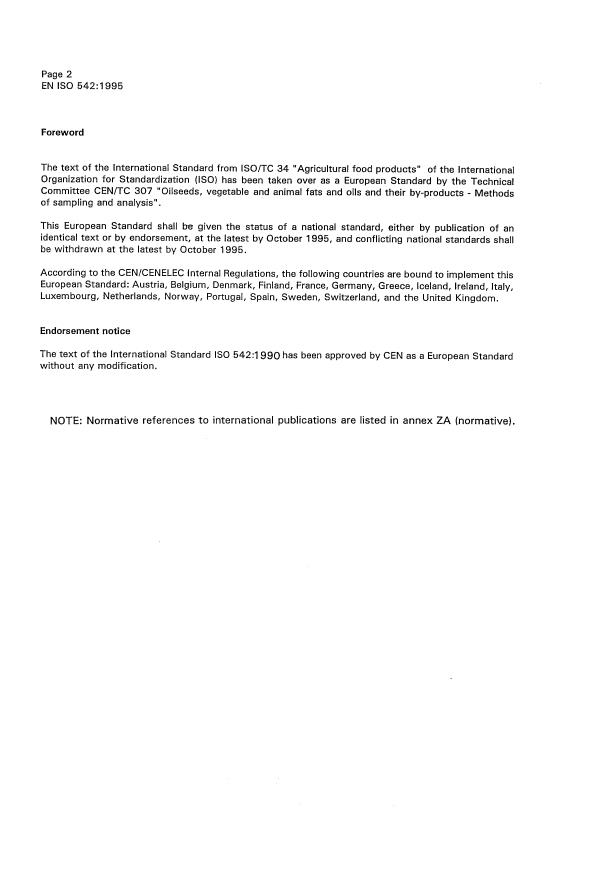 Page 2
EN ISO 542:1995

Foreword

The text of the International Standard from ISO/TC 34 "Agricultural food products" of the International Organization for Standardization (ISO) has been taken over as a European Standard by the Technical Committee CEN/TC 307 "Oilseeds, vegetable and animal fats and oils and their by-products - Methods of sampling and analysis".

This European Standard shall be given the status of a national standard, either by publication of an identical text or by endorsement, at the latest by October 1995, and conflicting national standards shall be withdrawn at the latest by October 1995.

According to the CEN/CENELEC Internal Regulations, the following countries are bound to implement this European Standard: Austria, Belgium, Denmark, Finland, France, Germany, Greece, Iceland, Ireland, Italy, Luxembourg, Netherlands, Norway, Portugal, Spain, Sweden, Switzerland, and the United Kingdom.

Endorsement notice

The text of the International Standard ISO 542:1990 has been approved by CEN as a European Standard without any modification.

NOTE: Normative references to international publications are listed in annex ZA (normative).